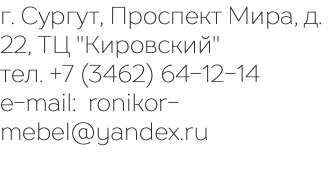 г. Сургут, Проспект Мира, д. 22, ТЦ "Кировский"
тел. +7 (3462) 64-12-14
e-mail: ronikor-mebel@yandex.ru